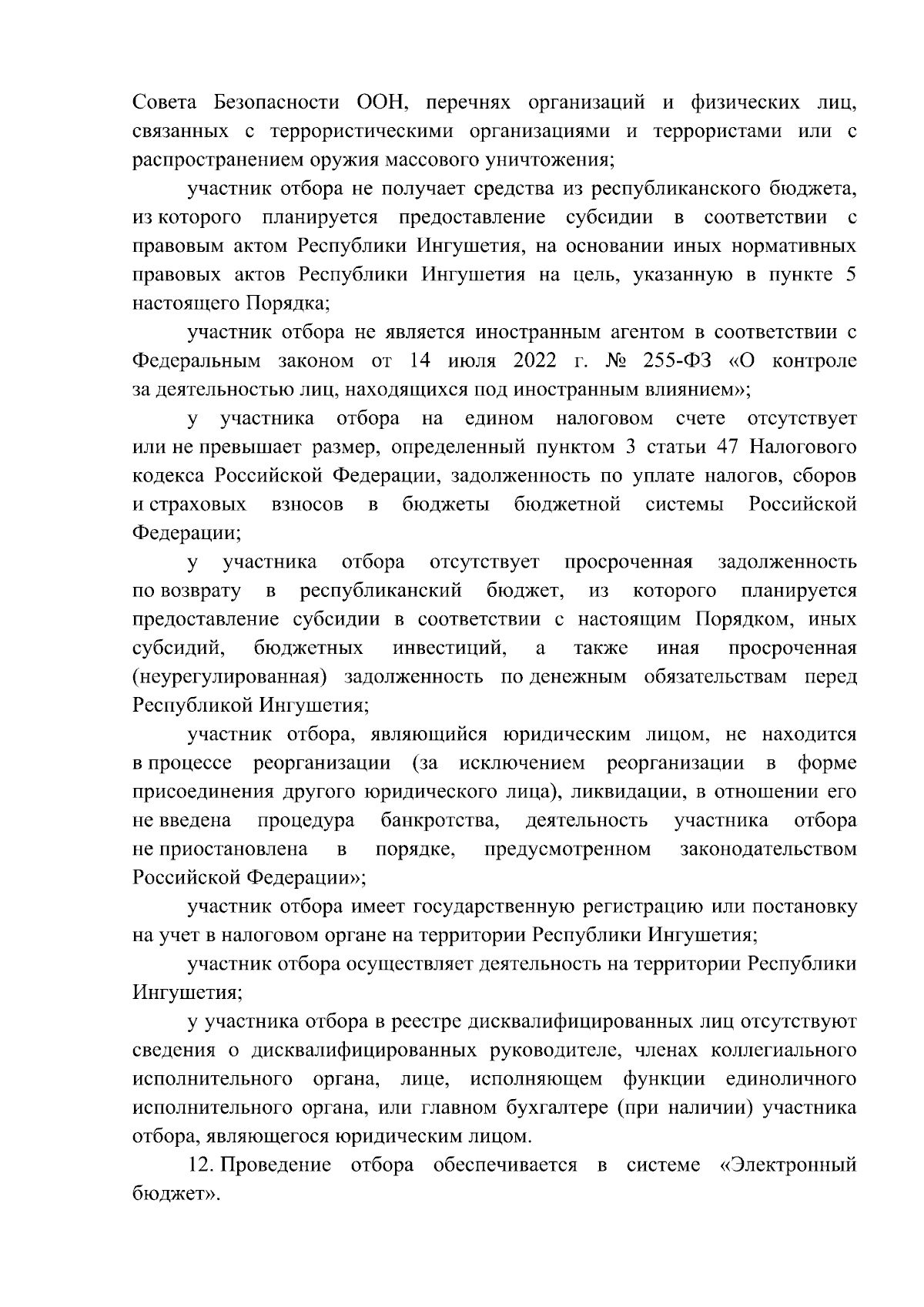 Совета Безопасности ООН, перечнях организаций и физических лиц, связанных с террористическими организациями и террористами или с распространением оружия массового уничтожения;

участник отбора не получает средства из республиканского бюджета, из которого планируется предоставление субсидии в соответствии с правовым актом Республики Ингушетия, на основании иных нормативных правовых актов Республики Ингушетия на цель, указанную в пункте 5 настоящего Порядка;

участник отбора не является иностранным агентом в соответствии с Федеральным законом от 14 июля 2022 г. № 255-ФЗ «О контроле за деятельностью лиц, находящихся под иностранным влиянием»;

у участника отбора на едином налоговом счете отсутствует или не превышает размер, определенный пунктом 3 статьи 47 Налогового кодекса Российской Федерации, задолженность по уплате налогов, сборов и страховых взносов в бюджеты бюджетной системы Российской Федерации;

у участника отбора отсутствует просроченная задолженность по возврату в республиканский бюджет, из которого планируется предоставление субсидии в соответствии с настоящим Порядком, иных субсидий, бюджетных инвестиций, а также иная просроченная (неурегулированная) задолженность по денежным обязательствам перед Республикой Ингушетия;

участник отбора, являющийся юридическим лицом, не находится в процессе реорганизации (за исключением реорганизации в форме присоединения другого юридического лица), ликвидации, в отношении его не введена процедура банкротства, деятельность участника отбора не приостановлена в порядке, предусмотренном законодательством Российской Федерации»;

участник отбора имеет государственную регистрацию или постановку на учет в налоговом органе на территории Республики Ингушетия;

участник отбора осуществляет деятельность на территории Республики Ингушетия;

у участника отбора в реестре дисквалифицированных лиц отсутствуют сведения о дисквалифицированных руководителе, членах коллегиального исполнительного органа, лице, исполняющем функции единоличного исполнительного органа, или главном бухгалтере (при наличии) участника отбора, являющегося юридическим лицом.

12. Проведение отбора обеспечивается в системе «Электронный бюджет».